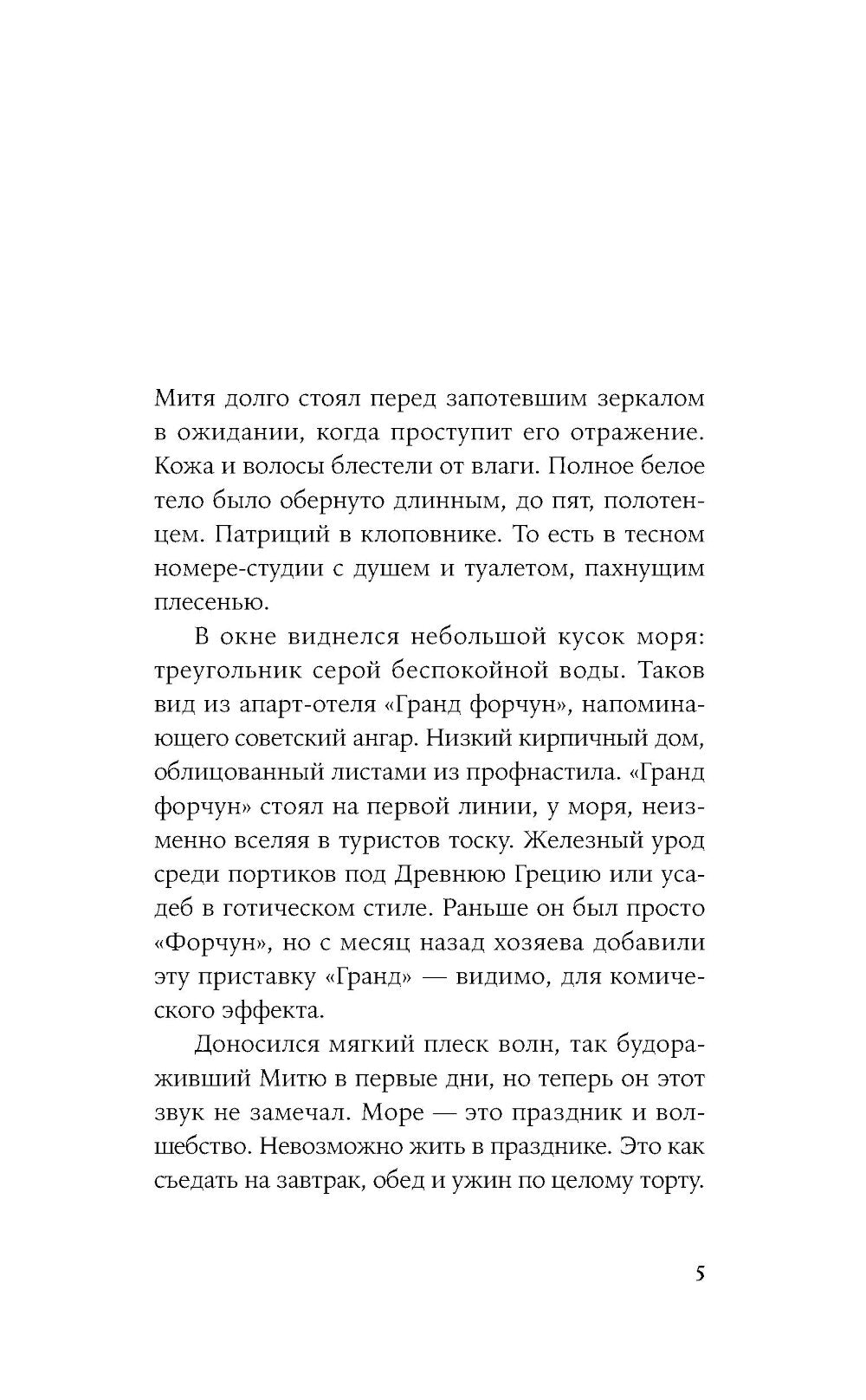 Митя долго стоял перед запотевшим зеркалом в ожидании, когда проступит его отражение. Кожа и волосы блестели от влаги. Полное белое тело было обернуто длинным, до пят, полотенцем. Патриций в клоповнике. То есть в тесном номере-студии с душем и туалетом, пахнущим плесенью.

В окне виднелся небольшой кусок моря: треугольник серой беспокойной воды. Таков вид из апарт-отеля «Гранд форчун», напоминающего советский ангар. Низкий кирпичный дом, облицованный листами из профнастила. «Гранд форчун» стоял на первой линии, у моря, неизменно вселяя в туристов тоску. Железный урод среди портиков под Древнюю Грецию или усадеб в готическом стиле. Раньше он был просто «Форчун», но с месяц назад хозяева добавили эту приставку «Гранд» — видимо, для комического эффекта.

Доносился мягкий плеск волн, так будораживший Митю в первые дни, но теперь он этот звук не замечал. Море — это праздник и волшебство. Невозможно жить в празднике. Это как съедать на завтрак, обед и ужин по целому торту.

5